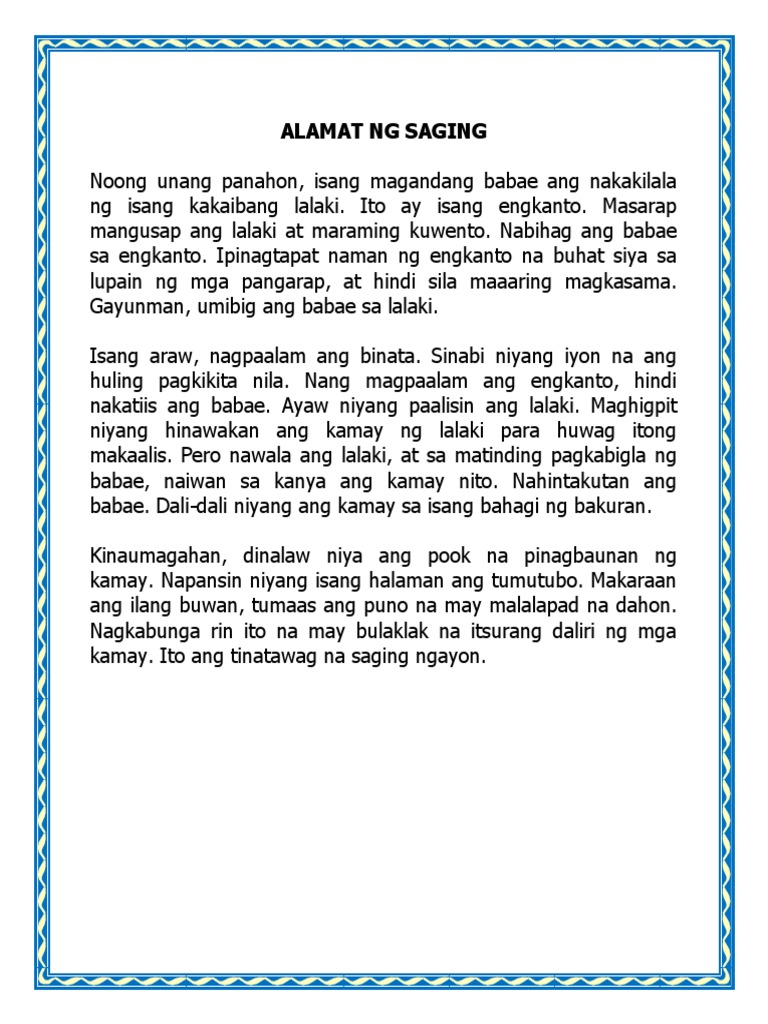 ALAMAT NG SAGING

Noong unang panahon, isang magandang babae ang nakakilala ng isang kakaibang lalaki. Ito ay isang engkanto. Masarap mangusap ang lalaki at maraming kuwento. Nabihag ang babae sa engkanto. Ipinagtapat naman ng engkanto na buhat siya sa lupain ng mga pangarap, at hindi sila maaaring magkasama. Gayunman, umibig ang babae sa lalaki.

Isang araw, nagpaalam ang binata. Sinabi niyang iyon na ang huling pagkikita nila. Nang magpaalam ang engkanto, hindi nakatiis ang babae. Ayaw niyang paalisin ang lalaki. Maghigpit niyang hinawakan ang kamay ng lalaki para huwag itong makaalis. Pero nawala ang lalaki, at sa matinding pagkabigla ng babae, naiwan sa kanya ang kamay nito. Nahintakutan ang babae. Dali-dali niyang ang kamay sa isang bahagi ng bakuran.

Kinaumagahan, dinalaw niya ang pook na pinagbaunan ng kamay. Napansin niyang isang halaman ang tumutubo. Makaraan ang ilang buwan, tumaas ang puno na may malalapad na dahon. Nagkabunga rin ito na may bulaklak na itsurang daliri ng mga kamay. Ito ang tinatawag na saging ngayon.